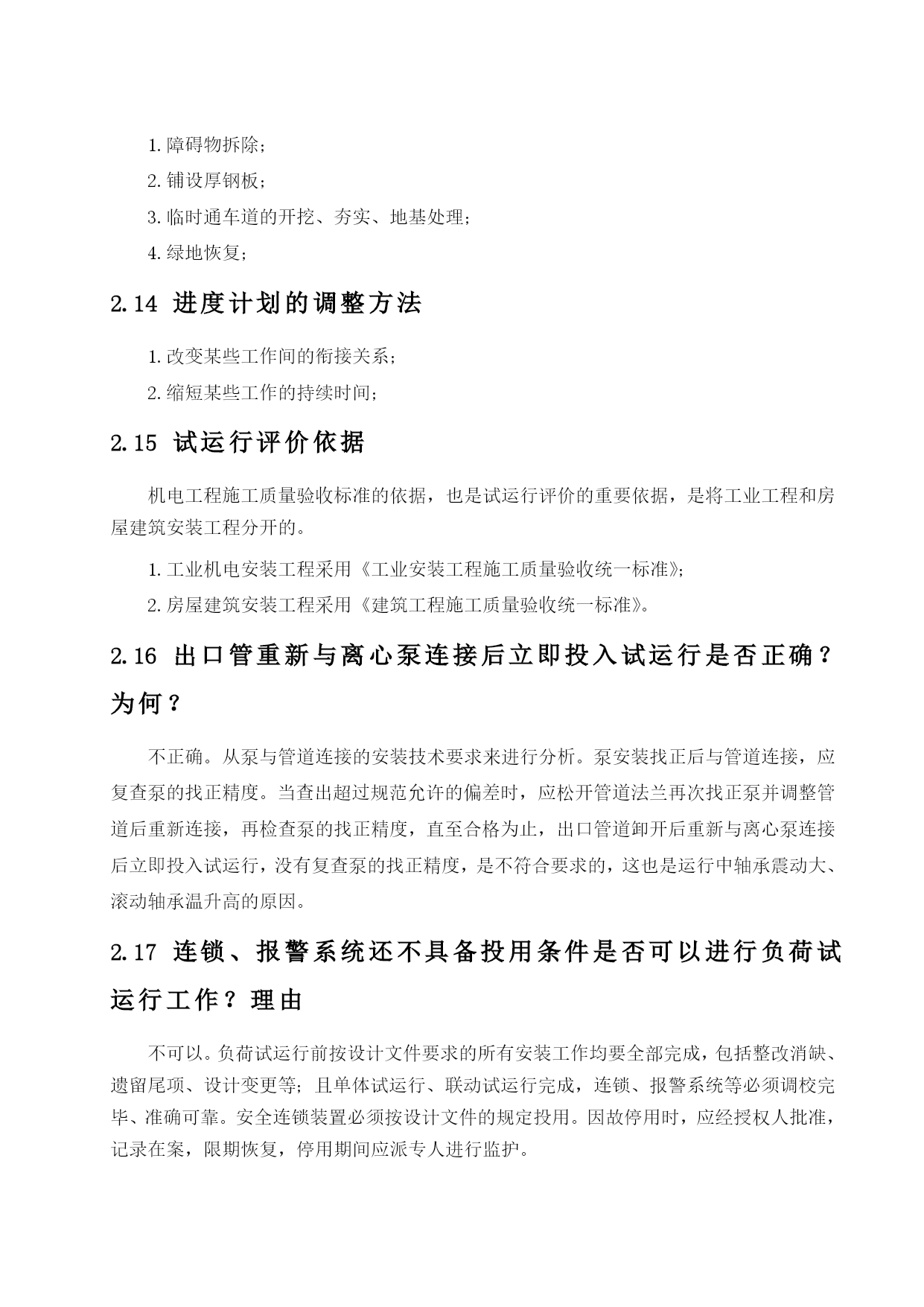 1. 障碍物拆除；

2. 铺设厚钢板；

3. 临时通车道的开挖、夯实、地基处理；

4. 绿地恢复；

2.14 进度计划的调整方法

1. 改变某些工作间的衔接关系；

2. 缩短某些工作的持续时间；

2.15 试运行评价依据

机电工程施工质量验收标准的依据，也是试运行评价的重要依据，是将工业工程和房屋建筑安装工程分开的。

1. 工业机电安装工程采用《工业安装工程施工质量验收统一标准》；

2. 房屋建筑安装工程采用《建筑工程施工质量验收统一标准》。

2.16 出口管重新与离心泵连接后立即投入试运行是否正确？为何？

不正确。从泵与管道连接的安装技术要求来进行分析。泵安装找正后与管道连接，应复查泵的找正精度。当查出超过规范允许的偏差时，应松开管道法兰再次找正泵并调整管道后重新连接，再检查泵的找正精度，直至合格为止，出口管道卸开后重新与离心泵连接后立即投入试运行，没有复查泵的找正精度，是不符合要求的，这也是运行中轴承震动大、滚动轴承温升高的原因。

2.17 连锁、报警系统还不具备投用条件是否可以进行负荷试运行工作？理由

不可以。负荷试运行前按设计文件要求的所有安装工作均要全部完成，包括整改消缺、遗留尾项、设计变更等；且单体试运行、联动试运行完成，连锁、报警系统等必须调校完毕、准确可靠。安全连锁装置必须按设计文件的规定投用。因故停用时，应经授权人批准，记录在案，限期恢复，停用期间应派专人进行监护。